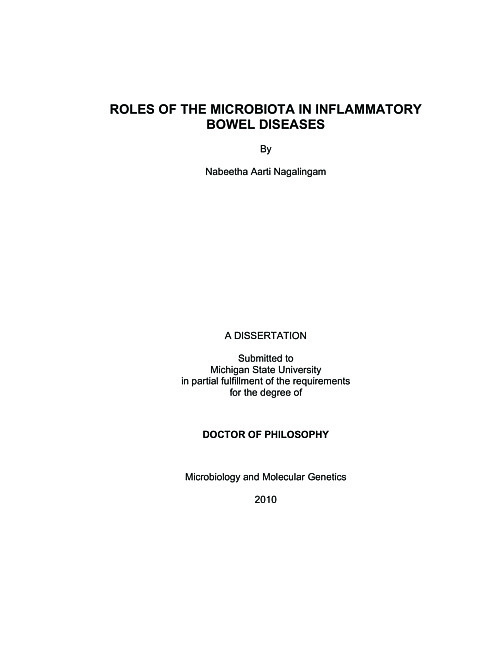 ROLES OF THE MICROBIOTA IN INFLAMMATORY BOWEL DISEASES

By

Nabeetha Aarti Nagalingam

A DISSERTATION

Submitted to
Michigan State University
in partial fulfillment of the requirements
for the degree of

DOCTOR OF PHILOSOPHY

Microbiology and Molecular Genetics

2010